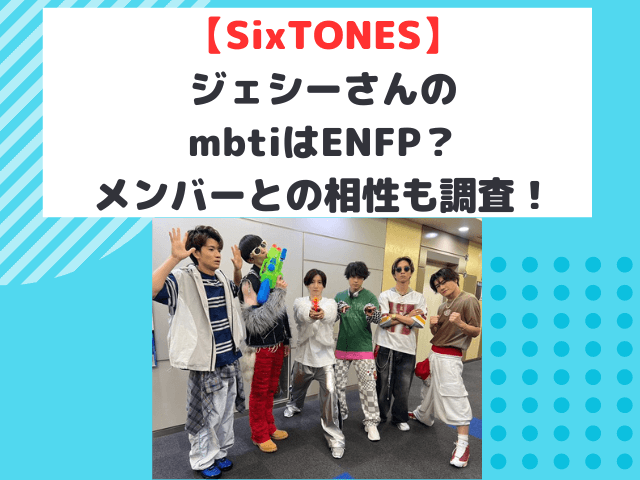 【SixTONES】
ジェシーさんの
mbtiはENFP？
メンバーとの相性も調査！